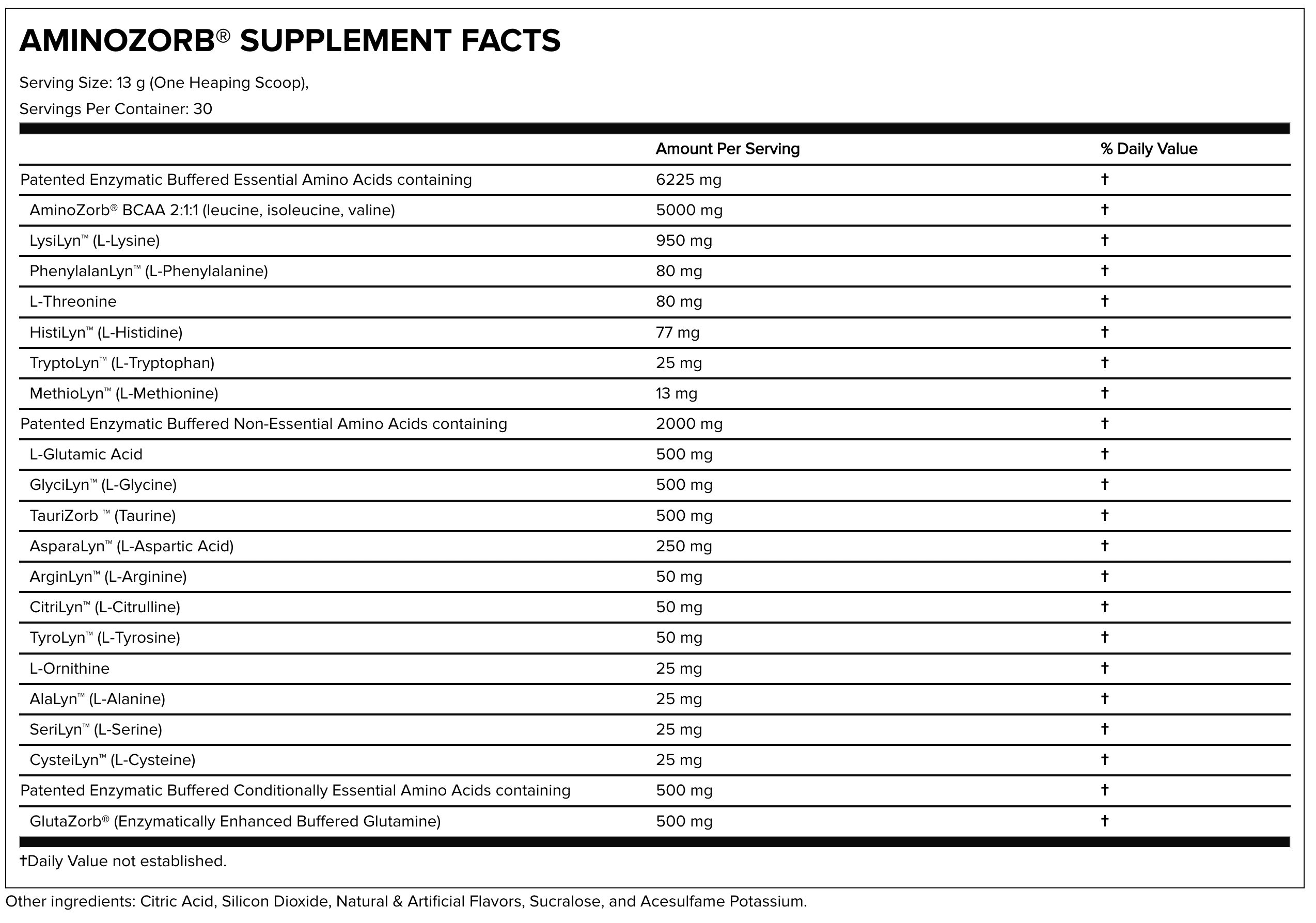 AMINOZORB® SUPPLEMENT FACTS

Serving Size: 13 g (One Heaping Scoop),

Servings Per Container: 30

| | Amount Per Serving | % Daily Value |
|---|---|---|
| Patented Enzymatic Buffered Essential Amino Acids containing | 6225 mg | † |
| AminoZorb® BCAA 2:1:1 (leucine, isoleucine, valine) | 5000 mg | † |
| LysiLyn™ (L-Lysine) | 950 mg | † |
| PhenylalanLyn™ (L-Phenylalanine) | 80 mg | † |
| L-Threonine | 80 mg | † |
| HistiLyn™ (L-Histidine) | 77 mg | † |
| TryptoLyn™ (L-Tryptophan) | 25 mg | † |
| MethioLyn™ (L-Methionine) | 13 mg | † |
| Patented Enzymatic Buffered Non-Essential Amino Acids containing | 2000 mg | † |
| L-Glutamic Acid | 500 mg | † |
| GlyciLyn™ (L-Glycine) | 500 mg | † |
| TauriZorb ™ (Taurine) | 500 mg | † |
| AsparaLyn™ (L-Aspartic Acid) | 250 mg | † |
| ArginLyn™ (L-Arginine) | 50 mg | † |
| CitriLyn™ (L-Citrulline) | 50 mg | † |
| TyroLyn™ (L-Tyrosine) | 50 mg | † |
| L-Ornithine | 25 mg | † |
| AlaLyn™ (L-Alanine) | 25 mg | † |
| SeriLyn™ (L-Serine) | 25 mg | † |
| CysteiLyn™ (L-Cysteine) | 25 mg | † |
| Patented Enzymatic Buffered Conditionally Essential Amino Acids containing | 500 mg | † |
| GlutaZorb® (Enzymatically Enhanced Buffered Glutamine) | 500 mg | † |

†Daily Value not established.

Other ingredients: Citric Acid, Silicon Dioxide, Natural & Artificial Flavors, Sucralose, and Acesulfame Potassium.